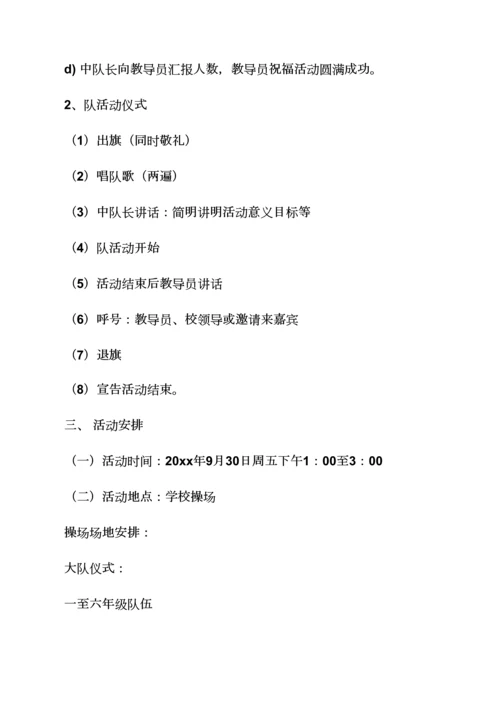 d) 中队长向教导员汇报人数，教导员祝福活动圆满成功。

2、队活动仪式

（1）出旗（同时敬礼）

（2）唱队歌（两遍）

（3）中队长讲话：简明讲明活动意义目标等

（4）队活动开始

（5）活动结束后教导员讲话

（6）呼号：教导员、校领导或邀请来嘉宾

（7）退旗

（8）宣告活动结束。

三、 活动安排

（一）活动时间：20xx年9月30日周五下午1：00至3：00

（二）活动地点：学校操场

操场场地安排：

大队仪式：

一至六年级队伍